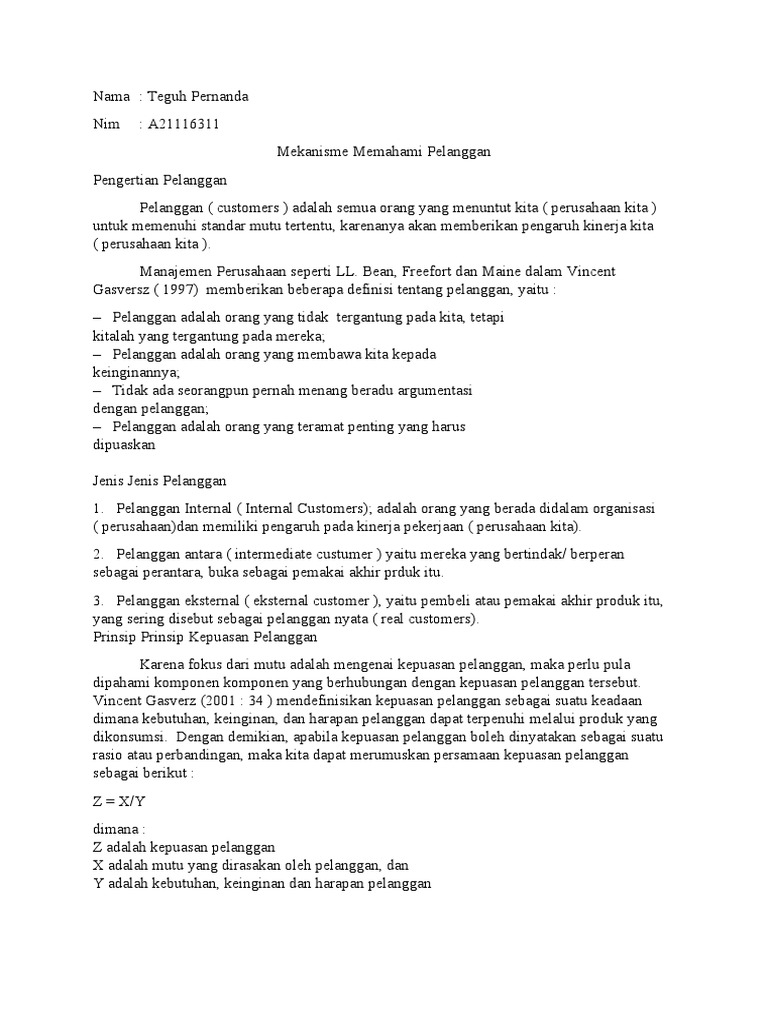 Nama : Teguh Pernanda

Nim : A21116311

Mekanisme Memahami Pelanggan

Pengertian Pelanggan

Pelanggan ( customers ) adalah semua orang yang menuntut kita ( perusahaan kita ) untuk memenuhi standar mutu tertentu, karenanya akan memberikan pengaruh kinerja kita ( perusahaan kita ).

Manajemen Perusahaan seperti LL. Bean, Freefort dan Maine dalam Vincent Gasversz ( 1997) memberikan beberapa definisi tentang pelanggan, yaitu :

– Pelanggan adalah orang yang tidak tergantung pada kita, tetapi kitalah yang tergantung pada mereka;
– Pelanggan adalah orang yang membawa kita kepada keinginannya;
– Tidak ada seorangpun pernah menang beradu argumentasi dengan pelanggan;
– Pelanggan adalah orang yang teramat penting yang harus dipuaskan

Jenis Jenis Pelanggan

1. Pelanggan Internal ( Internal Customers); adalah orang yang berada didalam organisasi ( perusahaan)dan memiliki pengaruh pada kinerja pekerjaan ( perusahaan kita).

2. Pelanggan antara ( intermediate custumer ) yaitu mereka yang bertindak/ berperan sebagai perantara, buka sebagai pemakai akhir prduk itu.

3. Pelanggan eksternal ( eksternal customer ), yaitu pembeli atau pemakai akhir produk itu, yang sering disebut sebagai pelanggan nyata ( real customers).
Prinsip Prinsip Kepuasan Pelanggan

Karena fokus dari mutu adalah mengenai kepuasan pelanggan, maka perlu pula dipahami komponen komponen yang berhubungan dengan kepuasan pelanggan tersebut. Vincent Gasverz (2001 : 34 ) mendefinisikan kepuasan pelanggan sebagai suatu keadaan dimana kebutuhan, keinginan, dan harapan pelanggan dapat terpenuhi melalui produk yang dikonsumsi. Dengan demikian, apabila kepuasan pelanggan boleh dinyatakan sebagai suatu rasio atau perbandingan, maka kita dapat merumuskan persamaan kepuasan pelanggan sebagai berikut :

Z = X/Y

dimana :
Z adalah kepuasan pelanggan
X adalah mutu yang dirasakan oleh pelanggan, dan
Y adalah kebutuhan, keinginan dan harapan pelanggan